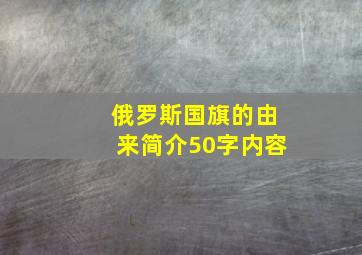 俄罗斯国旗的由来简介50字内容